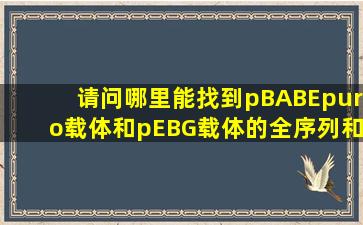 请问哪里能找到pBABEpuro载体和pEBG载体的全序列和